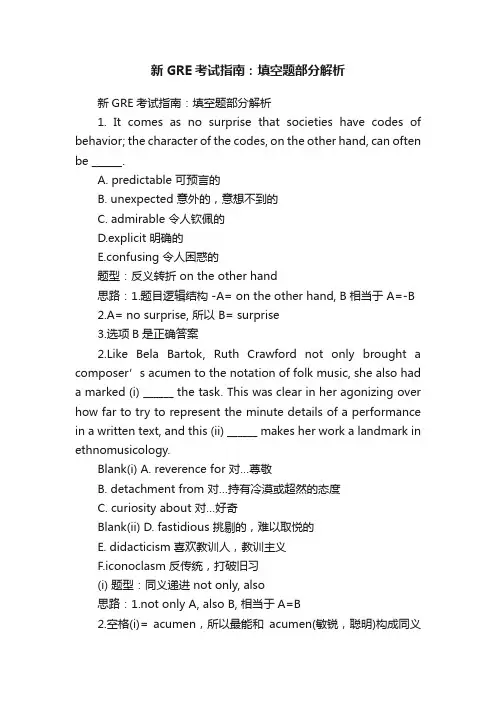 新 GRE 考试指南：填空题部分解析

新 GRE 考试指南：填空题部分解析

1. It comes as no surprise that societies have codes of behavior; the character of the codes, on the other hand, can often be ______.

A. predictable 可预言的

B. unexpected 意外的，意想不到的

C. admirable 令人钦佩的

D.explicit 明确的

E.confusing 令人困惑的

题型：反义转折 on the other hand

思路：1.题目逻辑结构 -A= on the other hand, B 相当于 A=-B

2.A= no surprise, 所以 B= surprise

3.选项 B 是正确答案

2.Like Bela Bartok, Ruth Crawford not only brought a composer’s acumen to the notation of folk music, she also had a marked (i) ______ the task. This was clear in her agonizing over how far to try to represent the minute details of a performance in a written text, and this (ii) ______ makes her work a landmark in ethnomusicology.

Blank(i) A. reverence for 对...尊敬

B. detachment from 对...持有冷漠或超然的态度

C. curiosity about 对...好奇

Blank(ii) D. fastidious 挑剔的，难以取悦的

E. didacticism 喜欢教训人，教训主义

F.iconoclasm 反传统，打破旧习

(i) 题型：同义递进 not only, also

思路：1.not only A, also B, 相当于 A=B

2.空格(i)= acumen，所以最能和 acumen(敏锐，聪明)构成同义